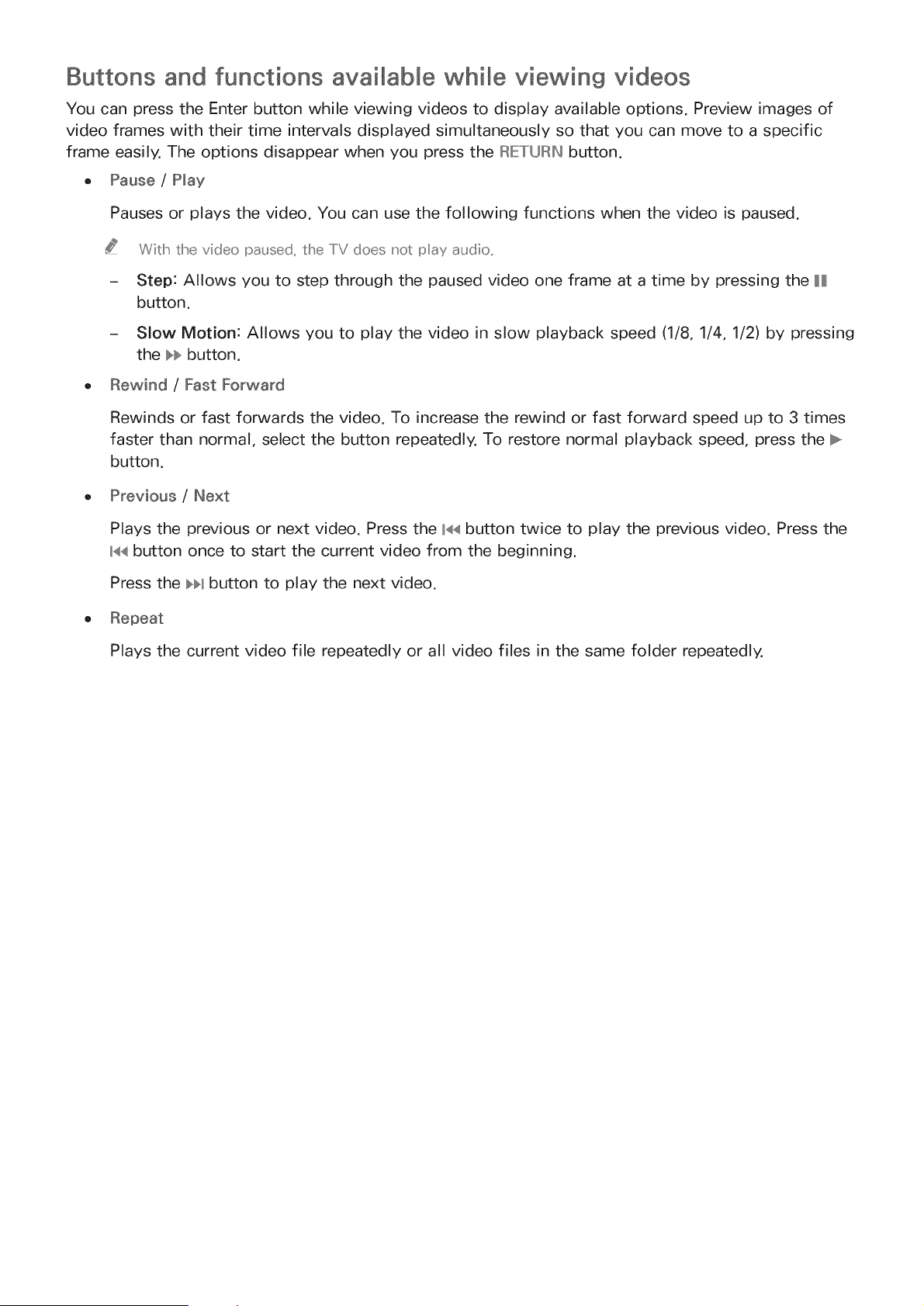 Buttons and functions available while viewing videos

You can press the Enter button while viewing videos to display available options. Preview images of video frames with their time intervals displayed simultaneously so that you can move to a specific frame easily. The options disappear when you press the RETURN button.

• Pause / Play

Pauses or plays the video. You can use the following functions when the video is paused.

With the video paused, the TV does not play audio.

– Step: Allows you to step through the paused video one frame at a time by pressing the ❚❚ button.

– Slow Motion: Allows you to play the video in slow playback speed (1/8, 1/4, 1/2) by pressing the ▶▶ button.

• Rewind / Fast Forward

Rewinds or fast forwards the video. To increase the rewind or fast forward speed up to 3 times faster than normal, select the button repeatedly. To restore normal playback speed, press the ▶ button.

• Previous / Next

Plays the previous or next video. Press the |◀◀ button twice to play the previous video. Press the |◀◀ button once to start the current video from the beginning.

Press the ▶▶| button to play the next video.

• Repeat

Plays the current video file repeatedly or all video files in the same folder repeatedly.